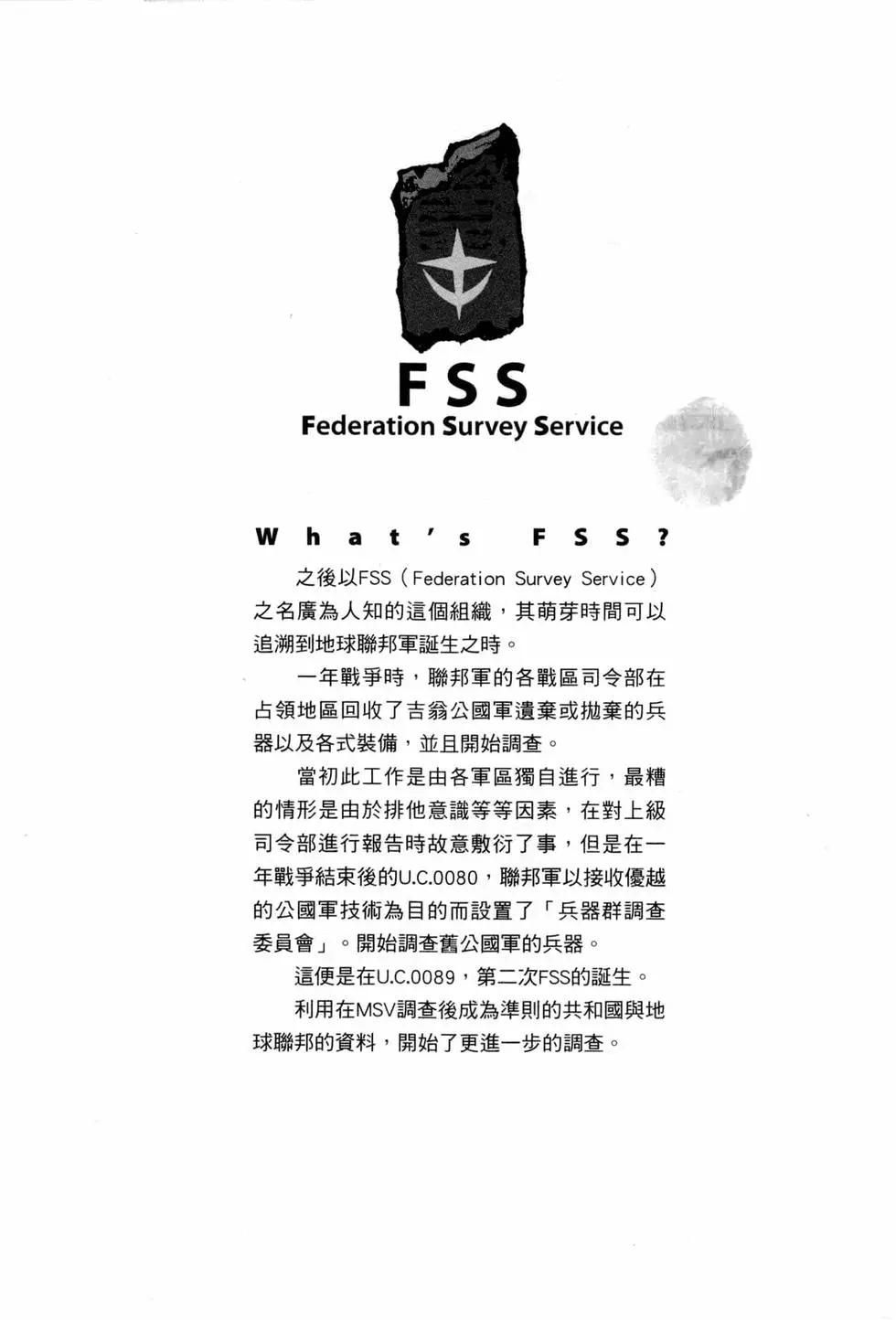 FSS
Federation Survey Service

What's FSS?

之後以FSS（Federation Survey Service）之名廣為人知的這個組織，其萌芽時間可以追溯到地球聯邦軍誕生之時。

一年戰爭時，聯邦軍的各戰區司令部在占領地區回收了吉翁公國軍遺棄或拋棄的兵器以及各式裝備，並且開始調查。

當初此工作是由各軍區獨自進行，最糟的情形是由於排他意識等等因素，在對上級司令部進行報告時故意敷衍了事，但是在一年戰爭結束後的U.C.0080，聯邦軍以接收優越的公國軍技術為目的而設置了「兵器群調查委員會」。開始調查舊公國軍的兵器。

這便是在U.C.0089，第二次FSS的誕生。

利用在MSV調查後成為準則的共和國與地球聯邦的資料，開始了更進一步的調查。